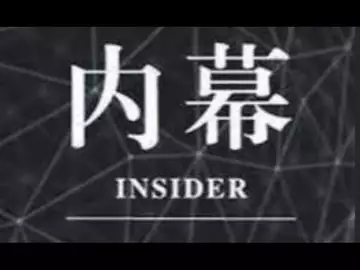 内幕

INSIDER